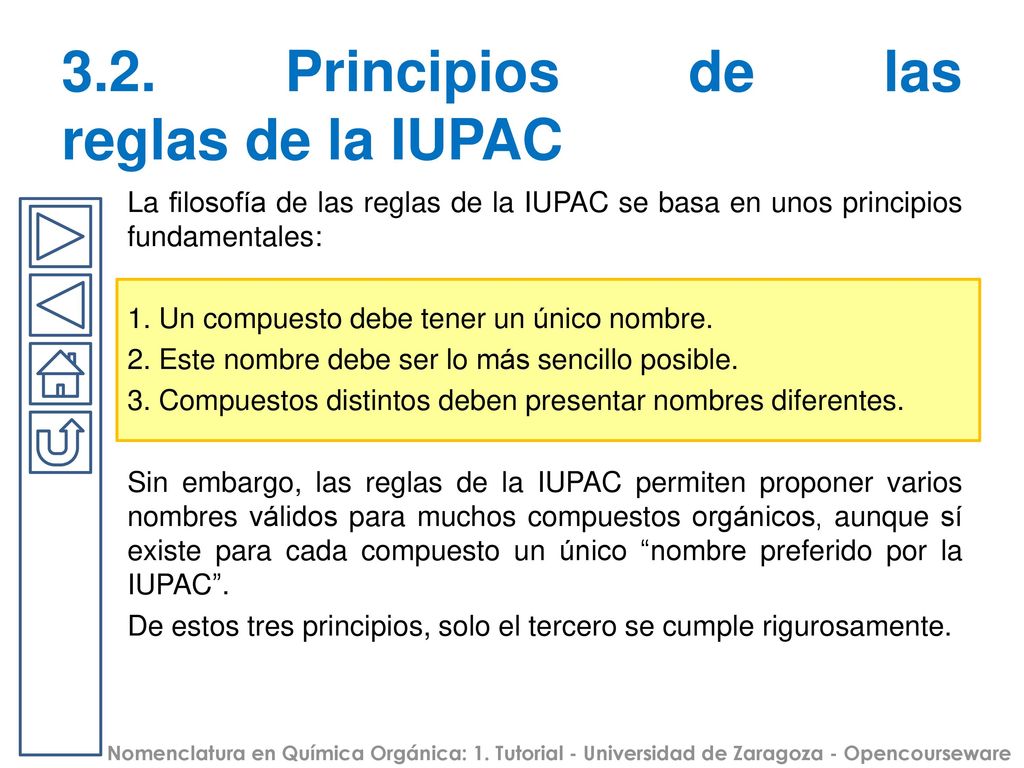 3.2. Principios de las reglas de la IUPAC

La filosofía de las reglas de la IUPAC se basa en unos principios fundamentales:

1. Un compuesto debe tener un único nombre.
2. Este nombre debe ser lo más sencillo posible.
3. Compuestos distintos deben presentar nombres diferentes.

Sin embargo, las reglas de la IUPAC permiten proponer varios nombres válidos para muchos compuestos orgánicos, aunque sí existe para cada compuesto un único “nombre preferido por la IUPAC”.

De estos tres principios, solo el tercero se cumple rigurosamente.

Nomenclatura en Química Orgánica: 1. Tutorial - Universidad de Zaragoza - Opencourseware